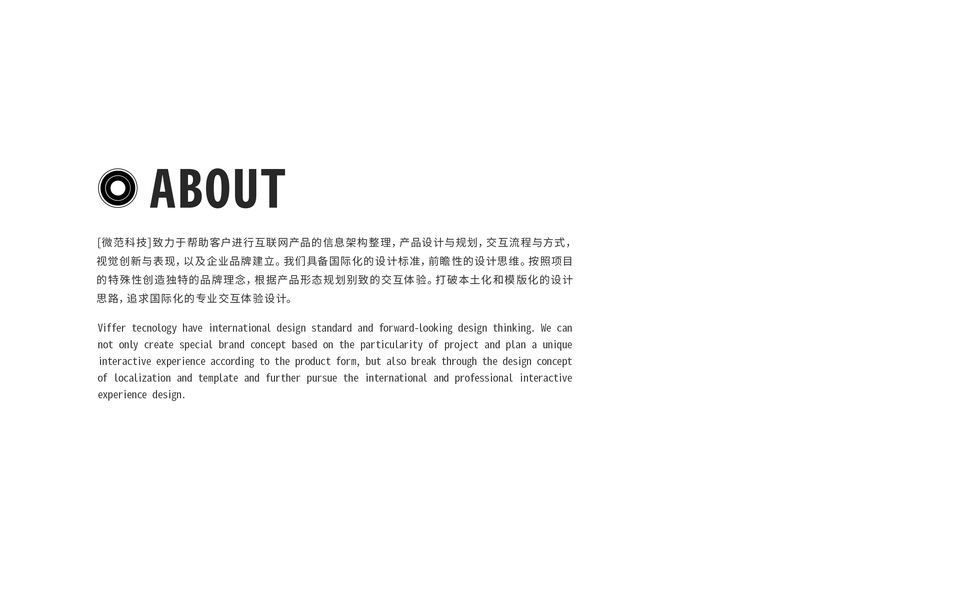 ABOUT

[微范科技]致力于帮助客户进行互联网产品的信息架构整理，产品设计与规划，交互流程与方式，视觉创新与表现，以及企业品牌建立。我们具备国际化的设计标准，前瞻性的设计思维。按照项目的特殊性创造独特的品牌理念，根据产品形态规划别致的交互体验。打破本土化和模版化的设计思路，追求国际化的专业交互体验设计。

Viffer tecnology have international design standard and forward-looking design thinking. We can not only create special brand concept based on the particularity of project and plan a unique interactive experience according to the product form, but also break through the design concept of localization and template and further pursue the international and professional interactive experience design.